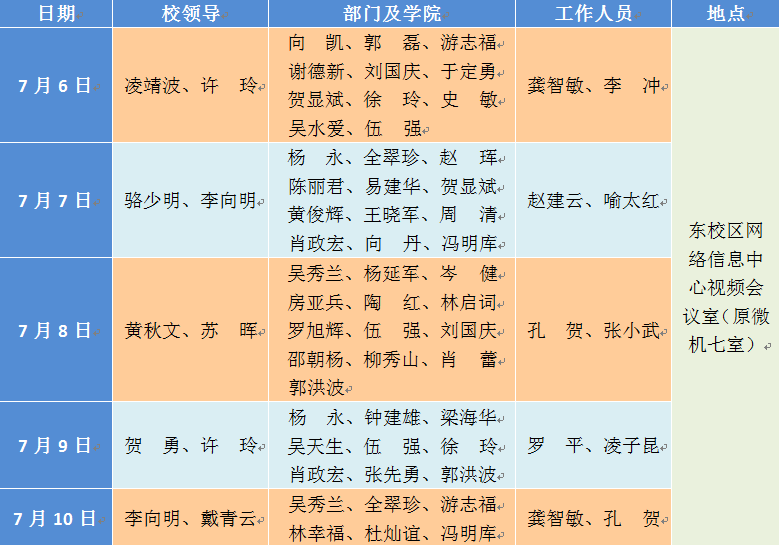 | 日期 | 校领导 | 部门及学院 | 工作人员 | 地点 |
|---|---|---|---|---|
| 7月6日 | 凌靖波、许　玲 | 向　凯、郭　磊、游志福 谢德新、刘国庆、于定勇 贺显斌、徐　玲、史　敏 吴水爱、伍　强 | 龚智敏、李　冲 | 东校区网络信息中心视频会议室（原微机七室） |
| 7月7日 | 骆少明、李向明 | 杨　永、全翠珍、赵　珲 陈丽君、易建华、贺显斌 黄俊辉、王晓军、周　清 肖政宏、向　丹、冯明库 | 赵建云、喻太红 | |
| 7月8日 | 黄秋文、苏　晖 | 吴秀兰、杨延军、岑　健 房亚兵、陶　红、林启词 罗旭辉、伍　强、刘国庆 邵朝杨、柳秀山、肖　蕾 郭洪波 | 孔　贺、张小武 | |
| 7月9日 | 贺　勇、许　玲 | 杨　永、钟建雄、梁海华 吴天生、伍　强、徐　玲 肖政宏、张先勇、郭洪波 | 罗　平、凌子昆 | |
| 7月10日 | 李向明、戴青云 | 吴秀兰、全翠珍、游志福 林幸福、杜灿谊、冯明库 | 龚智敏、孔　贺 | |